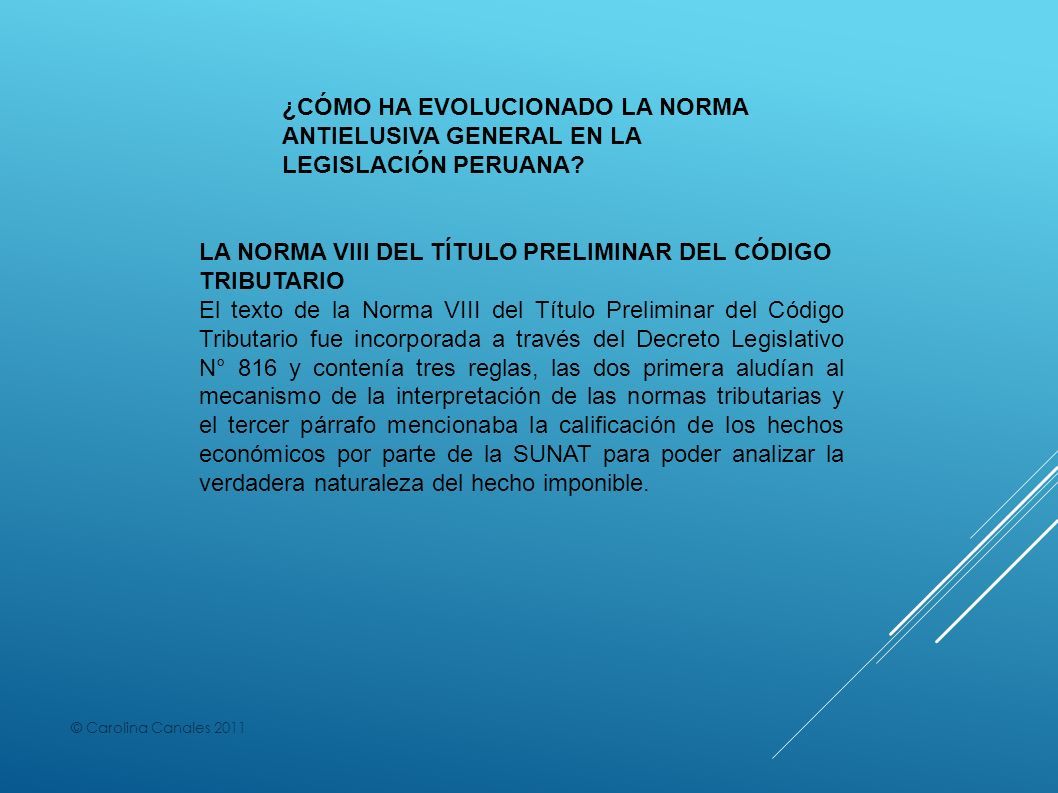 ¿CÓMO HA EVOLUCIONADO LA NORMA ANTIELUSIVA GENERAL EN LA LEGISLACIÓN PERUANA?

LA NORMA VIII DEL TÍTULO PRELIMINAR DEL CÓDIGO TRIBUTARIO
El texto de la Norma VIII del Título Preliminar del Código Tributario fue incorporada a través del Decreto Legislativo N° 816 y contenía tres reglas, las dos primera aludían al mecanismo de la interpretación de las normas tributarias y el tercer párrafo mencionaba la calificación de los hechos económicos por parte de la SUNAT para poder analizar la verdadera naturaleza del hecho imponible.

© Carolina Canales 2011